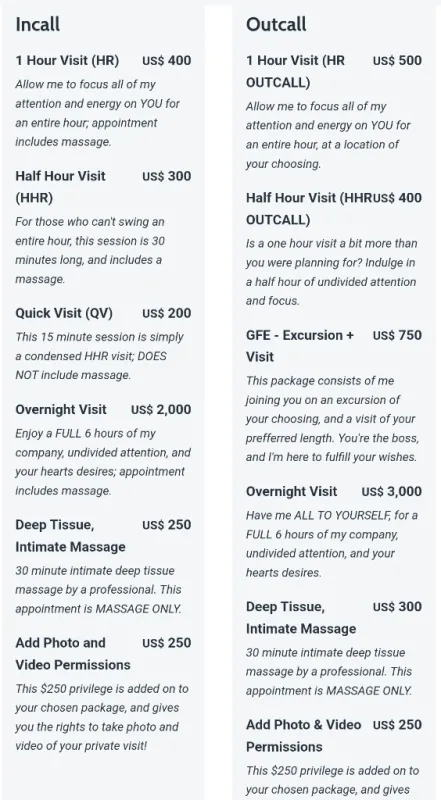 Incall

1 Hour Visit (HR) US$ 400
Allow me to focus all of my attention and energy on YOU for an entire hour; appointment includes massage.

Half Hour Visit (HHR) US$ 300
For those who can't swing an entire hour, this session is 30 minutes long, and includes a massage.

Quick Visit (QV) US$ 200
This 15 minute session is simply a condensed HHR visit; DOES NOT include massage.

Overnight Visit US$ 2,000
Enjoy a FULL 6 hours of my company, undivided attention, and your hearts desires; appointment includes massage.

Deep Tissue, Intimate Massage US$ 250
30 minute intimate deep tissue massage by a professional. This appointment is MASSAGE ONLY.

Add Photo and Video Permissions US$ 250
This $250 privilege is added on to your chosen package, and gives you the rights to take photo and video of your private visit!

Outcall

1 Hour Visit (HR OUTCALL) US$ 500
Allow me to focus all of my attention and energy on YOU for an entire hour, at a location of your choosing.

Half Hour Visit (HHR OUTCALL) US$ 400
Is a one hour visit a bit more than you were planning for? Indulge in a half hour of undivided attention and focus.

GFE - Excursion + Visit US$ 750
This package consists of me joining you on an excursion of your choosing, and a visit of your prefferred length. You're the boss, and I'm here to fulfill your wishes.

Overnight Visit US$ 3,000
Have me ALL TO YOURSELF, for a FULL 6 hours of my company, undivided attention, and your hearts desires.

Deep Tissue, Intimate Massage US$ 300
30 minute intimate deep tissue massage by a professional. This appointment is MASSAGE ONLY.

Add Photo & Video Permissions US$ 250
This $250 privilege is added on to your chosen package, and gives